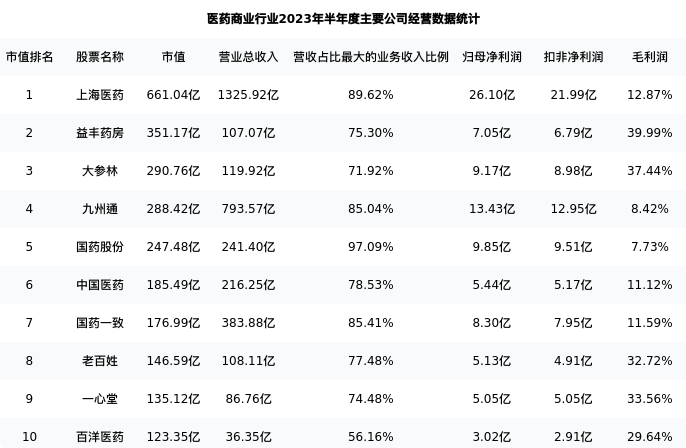 医药商业行业2023年半年度主要公司经营数据统计

| 市值排名 | 股票名称 | 市值 | 营业总收入 | 营收占比最大的业务收入比例 | 归母净利润 | 扣非净利润 | 毛利润 |
|---|---|---|---|---|---|---|---|
| 1 | 上海医药 | 661.04亿 | 1325.92亿 | 89.62% | 26.10亿 | 21.99亿 | 12.87% |
| 2 | 益丰药房 | 351.17亿 | 107.07亿 | 75.30% | 7.05亿 | 6.79亿 | 39.99% |
| 3 | 大参林 | 290.76亿 | 119.92亿 | 71.92% | 9.17亿 | 8.98亿 | 37.44% |
| 4 | 九州通 | 288.42亿 | 793.57亿 | 85.04% | 13.43亿 | 12.95亿 | 8.42% |
| 5 | 国药股份 | 247.48亿 | 241.40亿 | 97.09% | 9.85亿 | 9.51亿 | 7.73% |
| 6 | 中国医药 | 185.49亿 | 216.25亿 | 78.53% | 5.44亿 | 5.17亿 | 11.12% |
| 7 | 国药一致 | 176.99亿 | 383.88亿 | 85.41% | 8.30亿 | 7.95亿 | 11.59% |
| 8 | 老百姓 | 146.59亿 | 108.11亿 | 77.48% | 5.13亿 | 4.91亿 | 32.72% |
| 9 | 一心堂 | 135.12亿 | 86.76亿 | 74.48% | 5.05亿 | 5.05亿 | 33.56% |
| 10 | 百洋医药 | 123.35亿 | 36.35亿 | 56.16% | 3.02亿 | 2.91亿 | 29.64% |